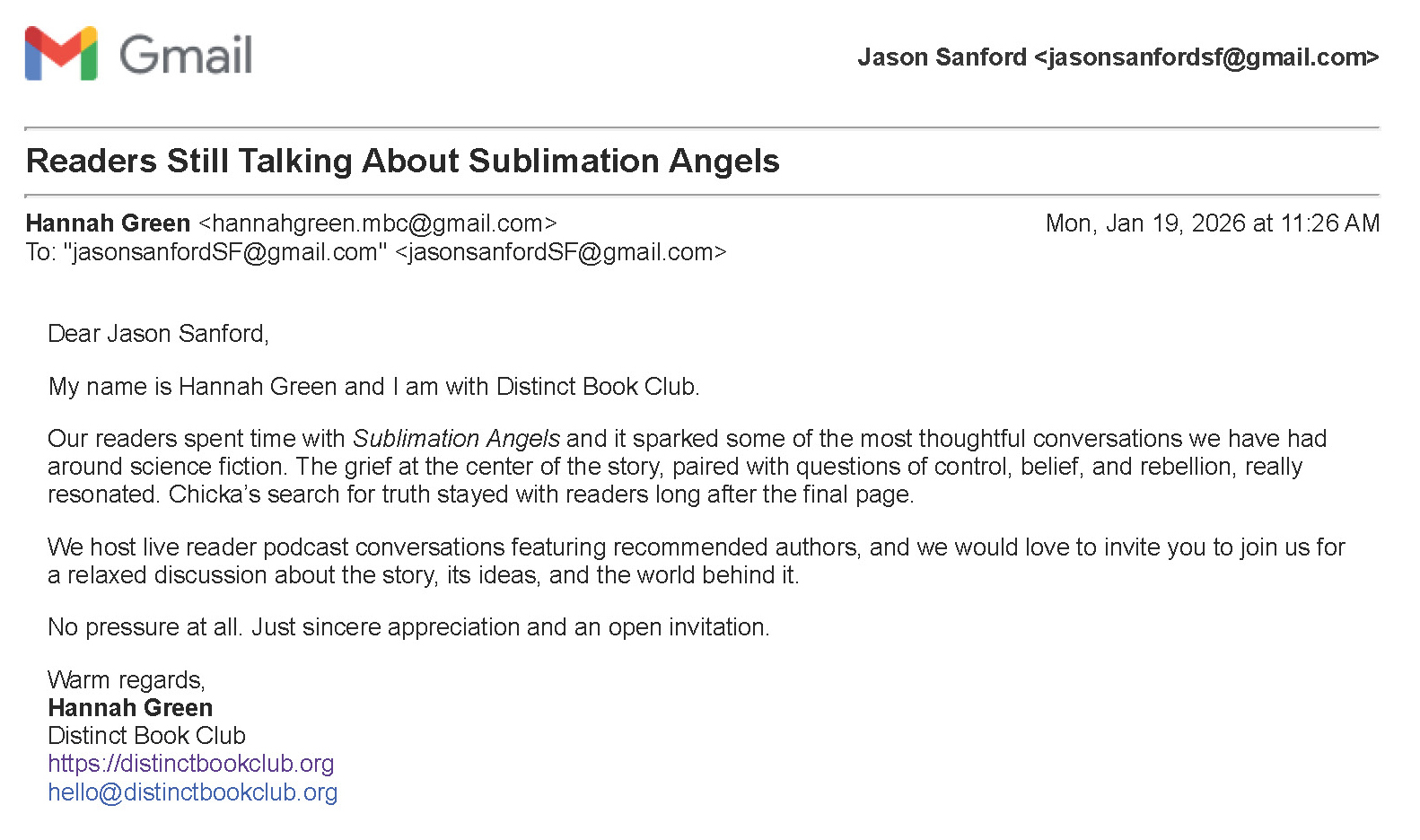 Gmail

Jason Sanford <jasonsanfordsf@gmail.com>

Readers Still Talking About Sublimation Angels

Hannah Green <hannahgreen.mbc@gmail.com>
To: "jasonsanfordSF@gmail.com" <jasonsanfordSF@gmail.com>

Mon, Jan 19, 2026 at 11:26 AM

Dear Jason Sanford,

My name is Hannah Green and I am with Distinct Book Club.

Our readers spent time with Sublimation Angels and it sparked some of the most thoughtful conversations we have had around science fiction. The grief at the center of the story, paired with questions of control, belief, and rebellion, really resonated. Chicka's search for truth stayed with readers long after the final page.

We host live reader podcast conversations featuring recommended authors, and we would love to invite you to join us for a relaxed discussion about the story, its ideas, and the world behind it.

No pressure at all. Just sincere appreciation and an open invitation.

Warm regards,
Hannah Green
Distinct Book Club
https://distinctbookclub.org
hello@distinctbookclub.org